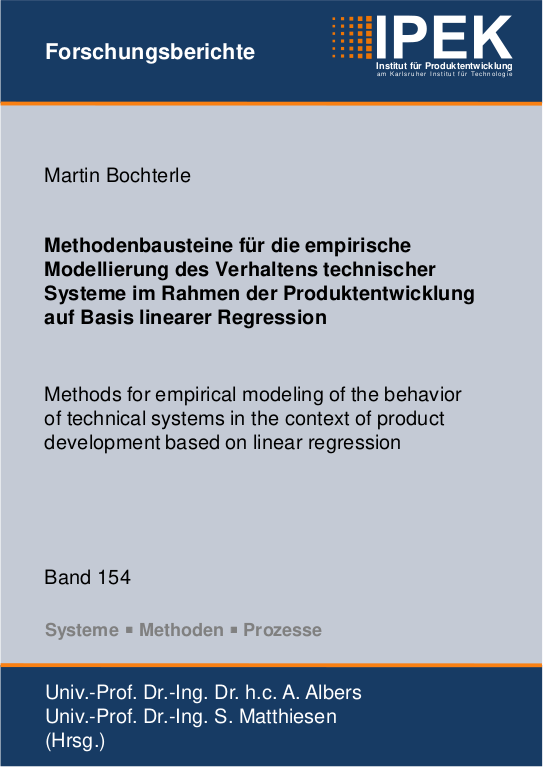 Forschungsberichte

IPEK
Institut für Produktentwicklung
am Karlsruher Institut für Technologie

Martin Bochterle

Methodenbausteine für die empirische Modellierung des Verhaltens technischer Systeme im Rahmen der Produktentwicklung auf Basis linearer Regression

Methods for empirical modeling of the behavior of technical systems in the context of product development based on linear regression

Band 154

Systeme ▪ Methoden ▪ Prozesse

Univ.-Prof. Dr.-Ing. Dr. h.c. A. Albers
Univ.-Prof. Dr.-Ing. S. Matthiesen
(Hrsg.)